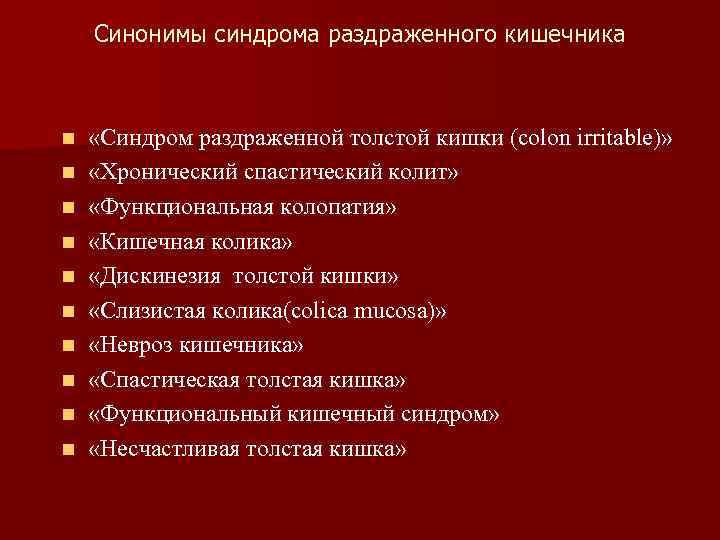 Синонимы синдрома раздраженного кишечника

- «Синдром раздраженной толстой кишки (colon irritable)»
- «Хронический спастический колит»
- «Функциональная колопатия»
- «Кишечная колика»
- «Дискинезия толстой кишки»
- «Слизистая колика(colica mucosa)»
- «Невроз кишечника»
- «Спастическая толстая кишка»
- «Функциональный кишечный синдром»
- «Несчастливая толстая кишка»